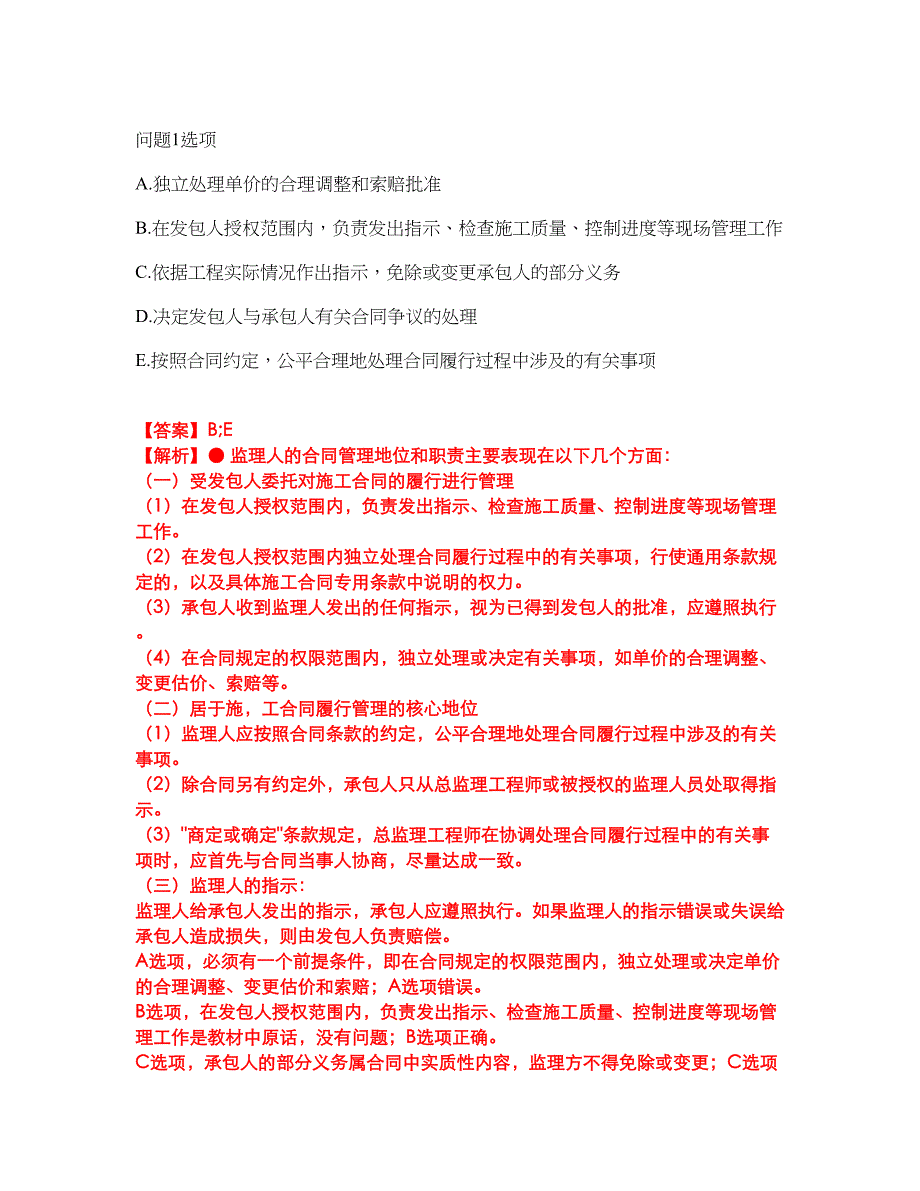 问题1选项

A.独立处理单价的合理调整和索赔批准

B.在发包人授权范围内，负责发出指示、检查施工质量、控制进度等现场管理工作

C.依据工程实际情况作出指示，免除或变更承包人的部分义务

D.决定发包人与承包人有关合同争议的处理

E.按照合同约定，公平合理地处理合同履行过程中涉及的有关事项

【答案】B;E
【解析】● 监理人的合同管理地位和职责主要表现在以下几个方面：
（一）受发包人委托对施工合同的履行进行管理
（1）在发包人授权范围内，负责发出指示、检查施工质量、控制进度等现场管理工作。
（2）在发包人授权范围内独立处理合同履行过程中的有关事项，行使通用条款规定的，以及具体施工合同专用条款中说明的权力。
（3）承包人收到监理人发出的任何指示，视为已得到发包人的批准，应遵照执行。
（4）在合同规定的权限范围内，独立处理或决定有关事项，如单价的合理调整、变更估价、索赔等。
（二）居于施，工合同履行管理的核心地位
（1）监理人应按照合同条款的约定，公平合理地处理合同履行过程中涉及的有关事项。
（2）除合同另有约定外，承包人只从总监理工程师或被授权的监理人员处取得指示。
（3）"商定或确定"条款规定，总监理工程师在协调处理合同履行过程中的有关事项时，应首先与合同当事人协商，尽量达成一致。
（三）监理人的指示：
监理人给承包人发出的指示，承包人应遵照执行。如果监理人的指示错误或失误给承包人造成损失，则由发包人负责赔偿。
A选项，必须有一个前提条件，即在合同规定的权限范围内，独立处理或决定单价的合理调整、变更估价和索赔；A选项错误。
B选项，在发包人授权范围内，负责发出指示、检查施工质量、控制进度等现场管理工作是教材中原话，没有问题；B选项正确。
C选项，承包人的部分义务属合同中实质性内容，监理方不得免除或变更；C选项